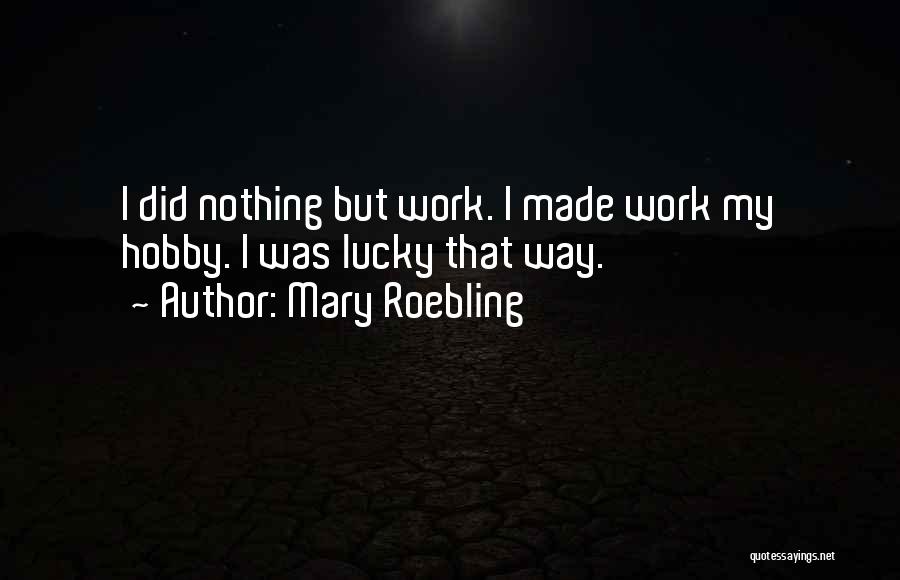 I did nothing but work. I made work my hobby. I was lucky that way.

~ Author: Mary Roebling

quotessayings.net